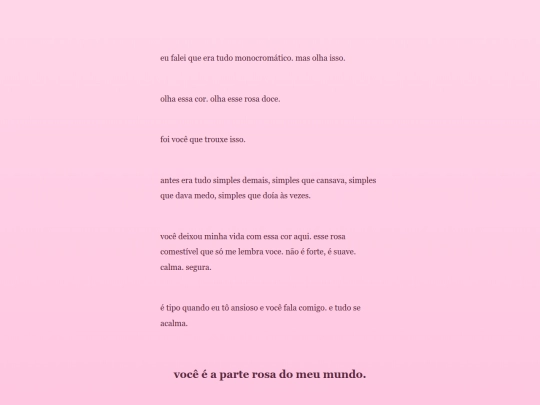 eu falei que era tudo monocromático. mas olha isso.

olha essa cor. olha esse rosa doce.

foi você que trouxe isso.

antes era tudo simples demais, simples que cansava, simples que dava medo, simples que doía às vezes.

você deixou minha vida com essa cor aqui. esse rosa comestível que só me lembra voce. não é forte, é suave. calma. segura.

é tipo quando eu tô ansioso e você fala comigo. e tudo se acalma.

você é a parte rosa do meu mundo.